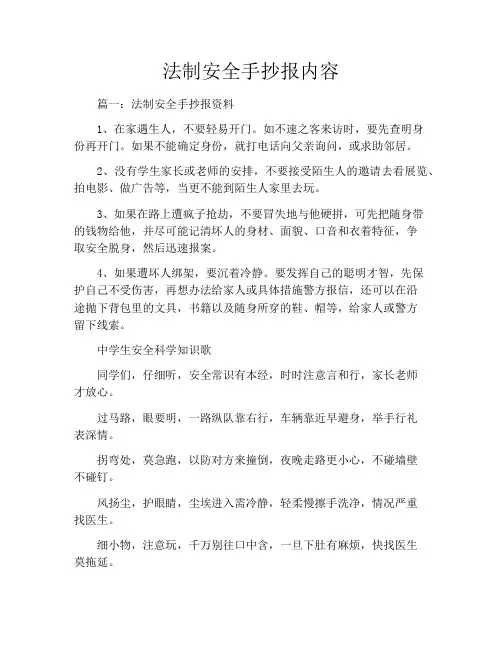 法制安全手抄报内容

篇一：法制安全手抄报资料

1、在家遇生人，不要轻易开门。如不速之客来访时，要先查明身份再开门。如果不能确定身份，就打电话向父亲询问，或求助邻居。

2、没有学生家长或老师的安排，不要接受陌生人的邀请去看展览、拍电影、做广告等，当更不能到陌生人家里去玩。

3、如果在路上遭疯子抢劫，不要冒失地与他硬拼，可先把随身带的钱物给他，并尽可能记清坏人的身材、面貌、口音和衣着特征，争取安全脱身，然后迅速报案。

4、如果遭坏人绑架，要沉着冷静。要发挥自己的聪明才智，先保护自己不受伤害，再想办法给家人或具体措施警方报信，还可以在沿途抛下背包里的文具，书籍以及随身所穿的鞋、帽等，给家人或警方留下线索。

中学生安全科学知识歌

同学们，仔细听，安全常识有本经，时时注意言和行，家长老师才放心。

过马路，眼要明，一路纵队靠右行，车辆靠近早避身，举手行礼表深情。

拐弯处，莫急跑，以防对方来撞倒，夜晚走路更小心，不碰墙壁不碰钉。

风扬尘，护眼睛，尘埃进入需冷静，轻柔慢擦手洗净，情况严重找医生。

细小物，注意玩，千万别往口中含，一旦下肚有麻烦，快找医生莫拖延。